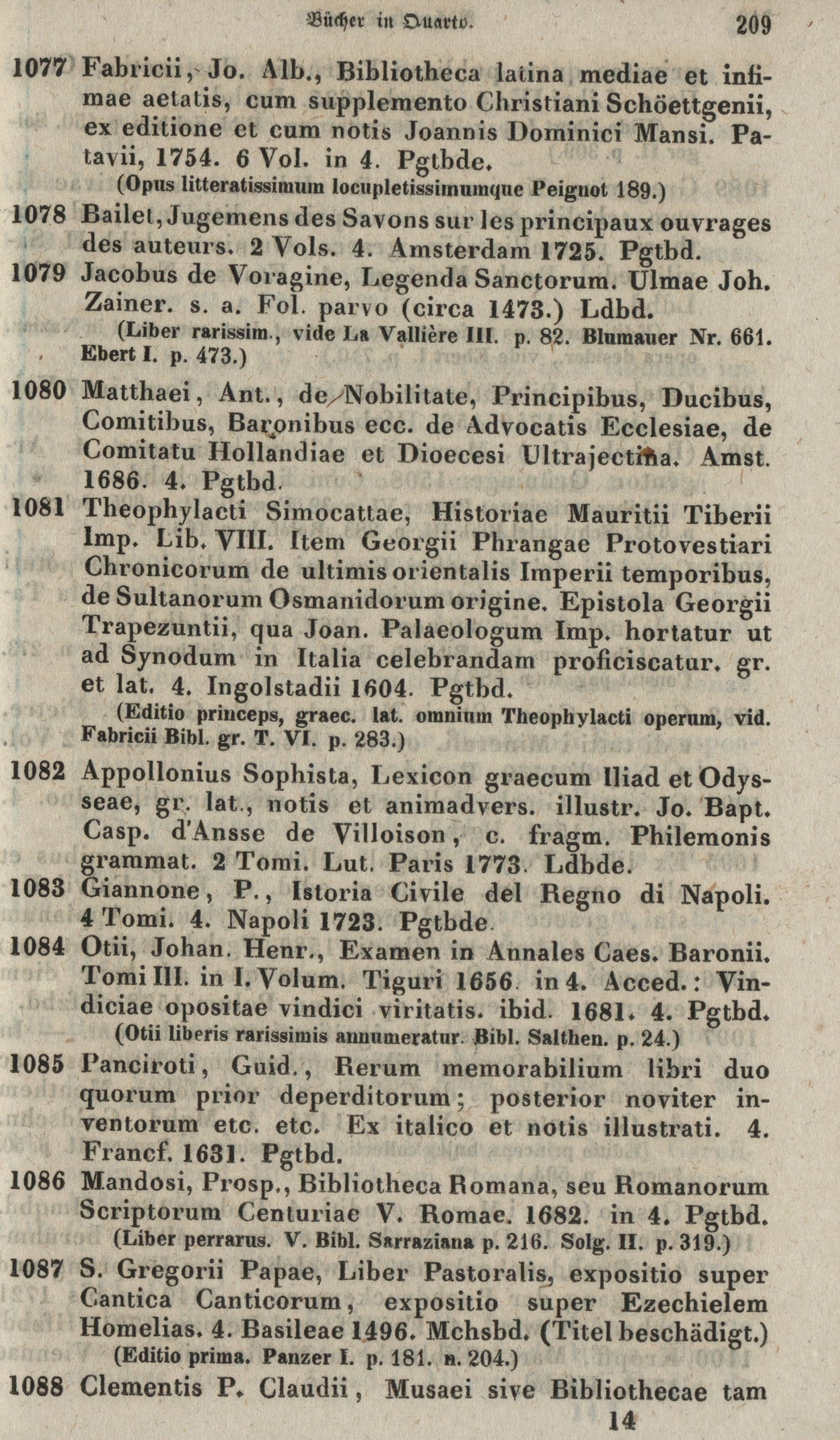 Bücher in Quarto. 209

1077 Fabricii, Jo. Alb., Bibliotheca latina mediae et infimae aetatis, cum supplemento Christiani Schöettgenii, ex editione et cum notis Joannis Dominici Mansi. Patavii, 1754. 6 Vol. in 4. Pgtbde.
(Opus litteratissimum locupletissimumque Peignot 189.)

1078 Bailet, Jugemens des Savons sur les principaux ouvrages des auteurs. 2 Vols. 4. Amsterdam 1725. Pgtbd.

1079 Jacobus de Voragine, Legenda Sanctorum. Ulmae Joh. Zainer. s. a. Fol. parvo (circa 1473.) Ldbd.
(Liber rarissim., vide La Vallière III. p. 82. Blumauer Nr. 661. Ebert I. p. 473.)

1080 Matthaei, Ant., de Nobilitate, Principibus, Ducibus, Comitibus, Baronibus ecc. de Advocatis Ecclesiae, de Comitatu Hollandiae et Dioecesi Ultrajectina. Amst. 1686. 4. Pgtbd.

1081 Theophylacti Simocattae, Historiae Mauritii Tiberii Imp. Lib. VIII. Item Georgii Phrangae Protovestiari Chronicorum de ultimis orientalis Imperii temporibus, de Sultanorum Osmanidorum origine. Epistola Georgii Trapezuntii, qua Joan. Palaeologum Imp. hortatur ut ad Synodum in Italia celebrandam proficiscatur. gr. et lat. 4. Ingolstadii 1604. Pgtbd.
(Editio princeps, graec. lat. omnium Theophylacti operum, vid. Fabricii Bibl. gr. T. VI. p. 283.)

1082 Appollonius Sophista, Lexicon graecum Iliad et Odysseae, gr. lat., notis et animadvers. illustr. Jo. Bapt. Casp. d'Ansse de Villoison, c. fragm. Philemonis grammat. 2 Tomi. Lut. Paris 1773. Ldbde.

1083 Giannone, P., Istoria Civile del Regno di Napoli. 4 Tomi. 4. Napoli 1723. Pgtbde.

1084 Otii, Johan. Henr., Examen in Annales Caes. Baronii. Tomi III. in I. Volum. Tiguri 1656. in 4. Acced.: Vindiciae opositae vindici viritatis. ibid. 1681. 4. Pgtbd.
(Otii liberis rarissimis annumeratur. Bibl. Salthen. p. 24.)

1085 Panciroti, Guid., Rerum memorabilium libri duo quorum prior deperditorum; posterior noviter inventorum etc. etc. Ex italico et notis illustrati. 4. Francf. 1631. Pgtbd.

1086 Mandosi, Prosp., Bibliotheca Romana, seu Romanorum Scriptorum Centuriae V. Romae. 1682. in 4. Pgtbd.
(Liber perrarus. V. Bibl. Sarraziana p. 216. Solg. II. p. 319.)

1087 S. Gregorii Papae, Liber Pastoralis, expositio super Cantica Canticorum, expositio super Ezechielem Homelias. 4. Basileae 1496. Mchsbd. (Titel beschädigt.)
(Editio prima. Panzer I. p. 181. n. 204.)

1088 Clementis P. Claudii, Musaei sive Bibliothecae tam

14